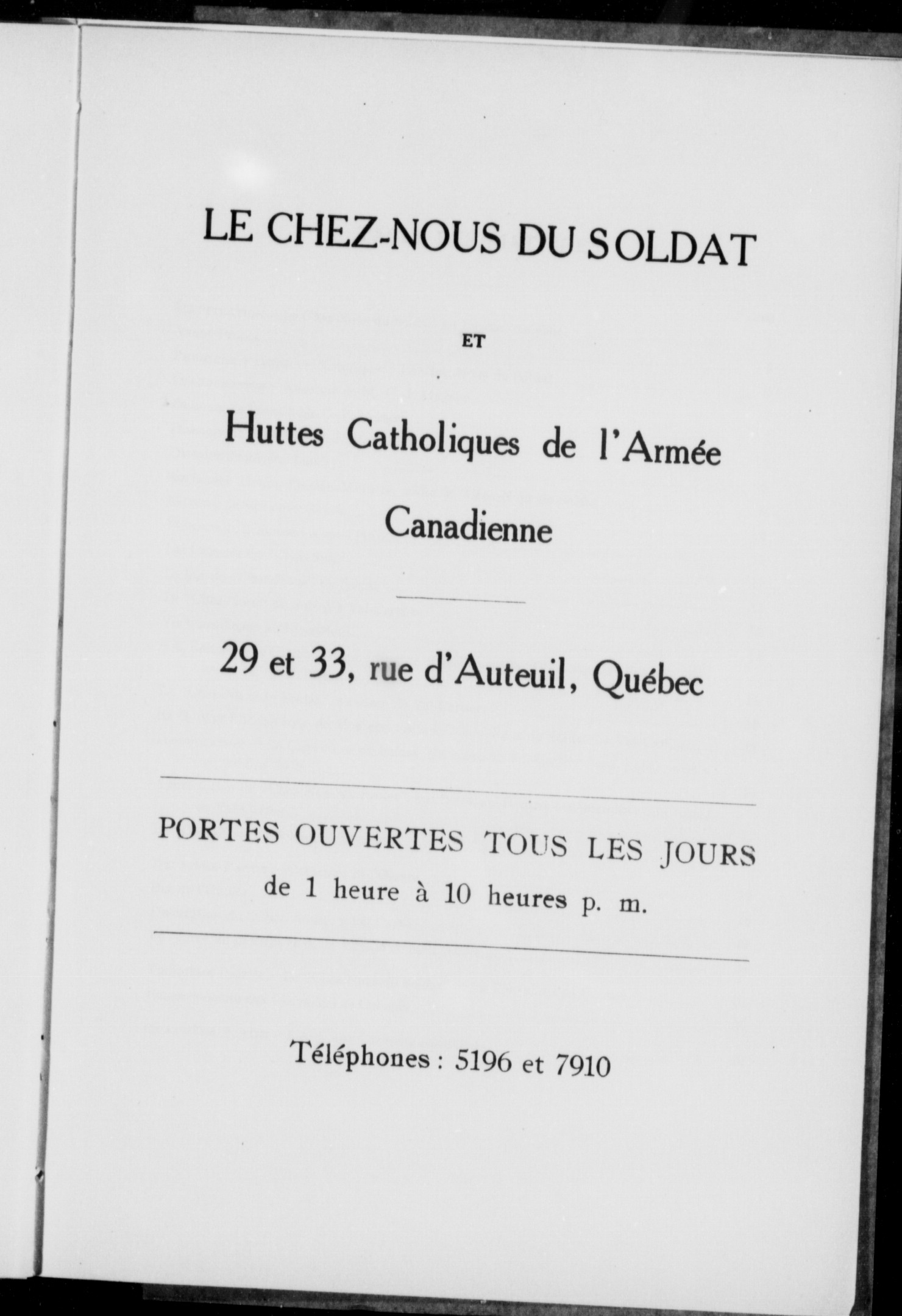 LE CHEZ-NOUS DU SOLDAT

ET

Huttes Catholiques de l'Armée Canadienne

29 et 33, rue d'Auteuil, Québec

PORTES OUVERTES TOUS LES JOURS
de 1 heure à 10 heures p. m.

Téléphones : 5196 et 7910